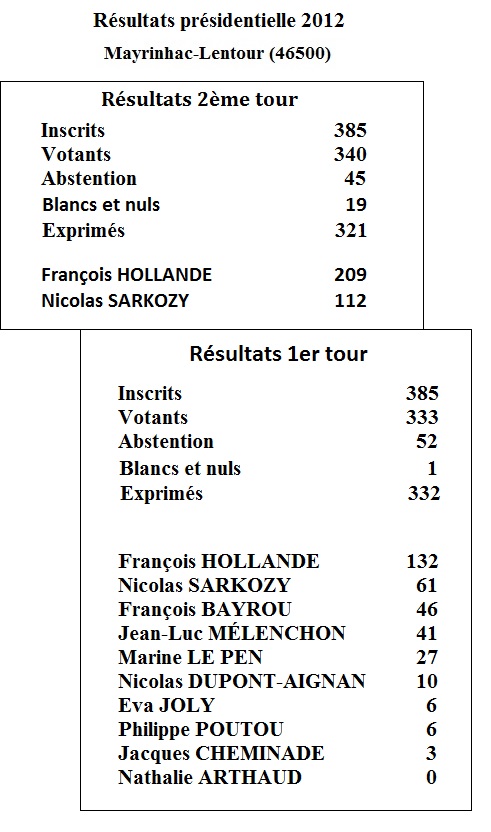 Résultats présidentielle 2012

Mayrinhac-Lentour (46500)

Résultats 2ème tour

| | |
|---|---|
| Inscrits | 385 |
| Votants | 340 |
| Abstention | 45 |
| Blancs et nuls | 19 |
| Exprimés | 321 |
| François HOLLANDE | 209 |
| Nicolas SARKOZY | 112 |

Résultats 1er tour

| | |
|---|---|
| Inscrits | 385 |
| Votants | 333 |
| Abstention | 52 |
| Blancs et nuls | 1 |
| Exprimés | 332 |
| François HOLLANDE | 132 |
| Nicolas SARKOZY | 61 |
| François BAYROU | 46 |
| Jean-Luc MÉLENCHON | 41 |
| Marine LE PEN | 27 |
| Nicolas DUPONT-AIGNAN | 10 |
| Eva JOLY | 6 |
| Philippe POUTOU | 6 |
| Jacques CHEMINADE | 3 |
| Nathalie ARTHAUD | 0 |